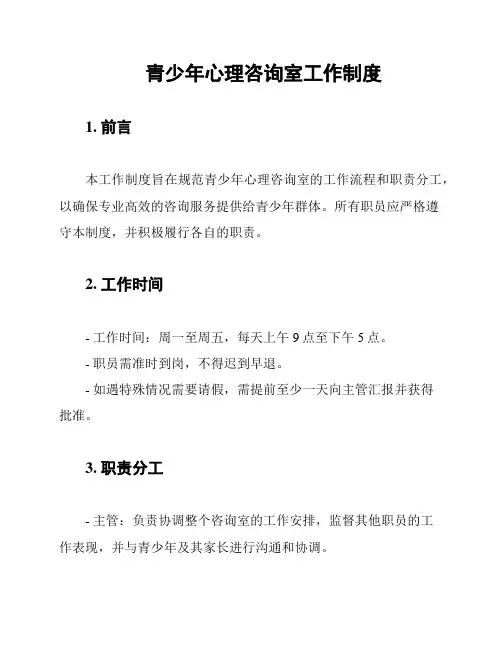 青少年心理咨询室工作制度

1. 前言

本工作制度旨在规范青少年心理咨询室的工作流程和职责分工，以确保专业高效的咨询服务提供给青少年群体。所有职员应严格遵守本制度，并积极履行各自的职责。

2. 工作时间

- 工作时间：周一至周五，每天上午 9 点至下午 5 点。
- 职员需准时到岗，不得迟到早退。
- 如遇特殊情况需要请假，需提前至少一天向主管汇报并获得批准。

3. 职责分工

- 主管：负责协调整个咨询室的工作安排，监督其他职员的工作表现，并与青少年及其家长进行沟通和协调。